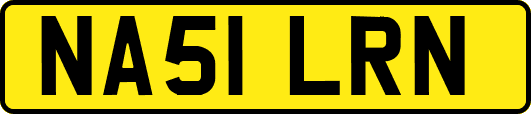 NA51 LRN